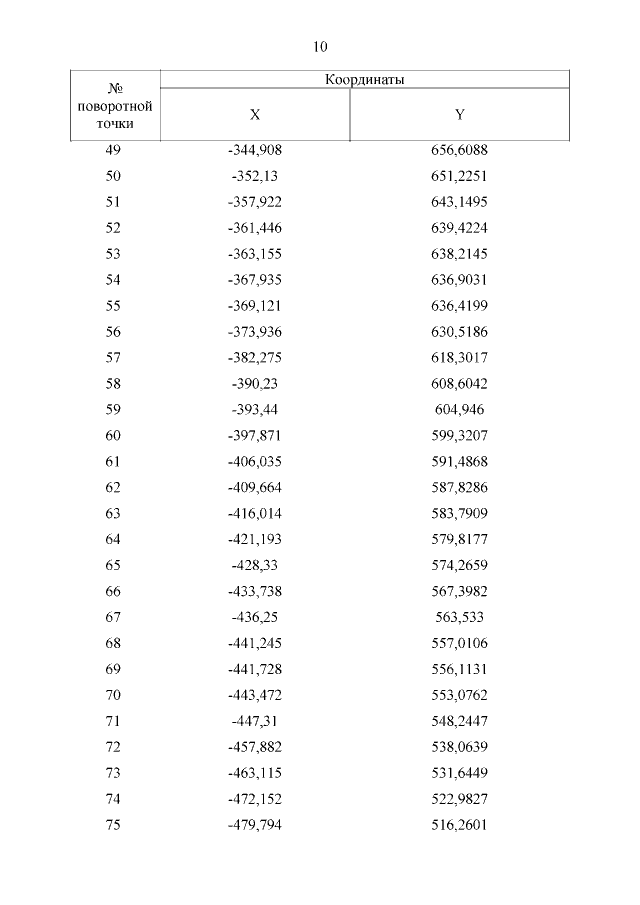 10

| № поворотной точки | Координаты X | Координаты Y |
|---|---|---|
| 49 | -344,908 | 656,6088 |
| 50 | -352,13 | 651,2251 |
| 51 | -357,922 | 643,1495 |
| 52 | -361,446 | 639,4224 |
| 53 | -363,155 | 638,2145 |
| 54 | -367,935 | 636,9031 |
| 55 | -369,121 | 636,4199 |
| 56 | -373,936 | 630,5186 |
| 57 | -382,275 | 618,3017 |
| 58 | -390,23 | 608,6042 |
| 59 | -393,44 | 604,946 |
| 60 | -397,871 | 599,3207 |
| 61 | -406,035 | 591,4868 |
| 62 | -409,664 | 587,8286 |
| 63 | -416,014 | 583,7909 |
| 64 | -421,193 | 579,8177 |
| 65 | -428,33 | 574,2659 |
| 66 | -433,738 | 567,3982 |
| 67 | -436,25 | 563,533 |
| 68 | -441,245 | 557,0106 |
| 69 | -441,728 | 556,1131 |
| 70 | -443,472 | 553,0762 |
| 71 | -447,31 | 548,2447 |
| 72 | -457,882 | 538,0639 |
| 73 | -463,115 | 531,6449 |
| 74 | -472,152 | 522,9827 |
| 75 | -479,794 | 516,2601 |